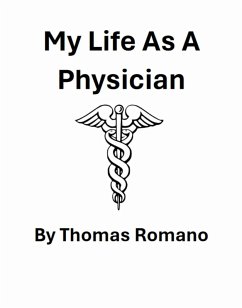 My Life As A Physician

By Thomas Romano